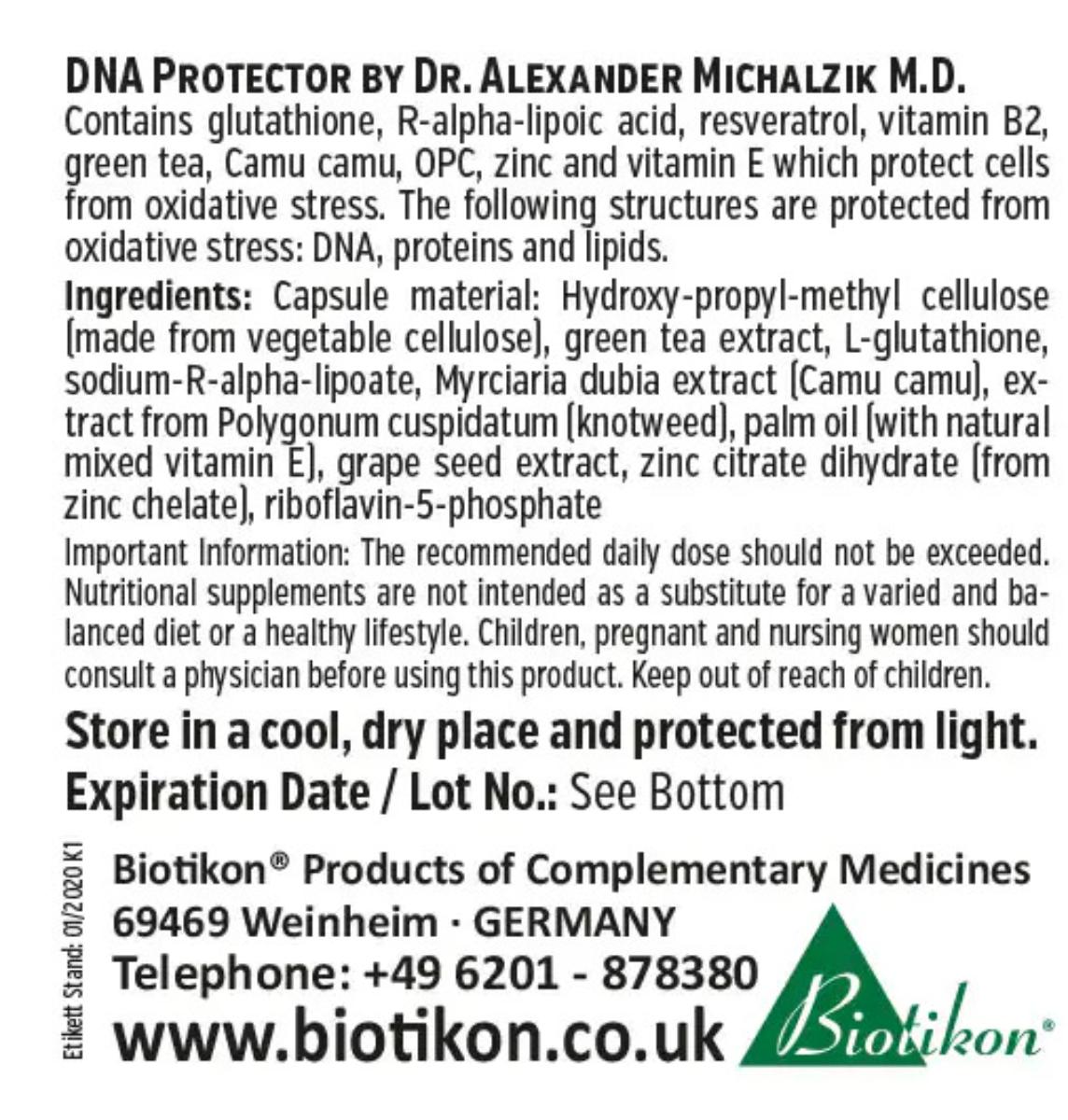 DNA PROTECTOR BY DR. ALEXANDER MICHALZIK M.D.
Contains glutathione, R-alpha-lipoic acid, resveratrol, vitamin B2, green tea, Camu camu, OPC, zinc and vitamin E which protect cells from oxidative stress. The following structures are protected from oxidative stress: DNA, proteins and lipids.

Ingredients: Capsule material: Hydroxy-propyl-methyl cellulose (made from vegetable cellulose), green tea extract, L-glutathione, sodium-R-alpha-lipoate, Myrciaria dubia extract (Camu camu), extract from Polygonum cuspidatum (knotweed), palm oil (with natural mixed vitamin E), grape seed extract, zinc citrate dihydrate (from zinc chelate), riboflavin-5-phosphate

Important Information: The recommended daily dose should not be exceeded. Nutritional supplements are not intended as a substitute for a varied and balanced diet or a healthy lifestyle. Children, pregnant and nursing women should consult a physician before using this product. Keep out of reach of children.

Store in a cool, dry place and protected from light.
Expiration Date / Lot No.: See Bottom

Etikett Stand: 01/2020 K1

Biotikon® Products of Complementary Medicines
69469 Weinheim · GERMANY
Telephone: +49 6201 - 878380
www.biotikon.co.uk

Biotikon®